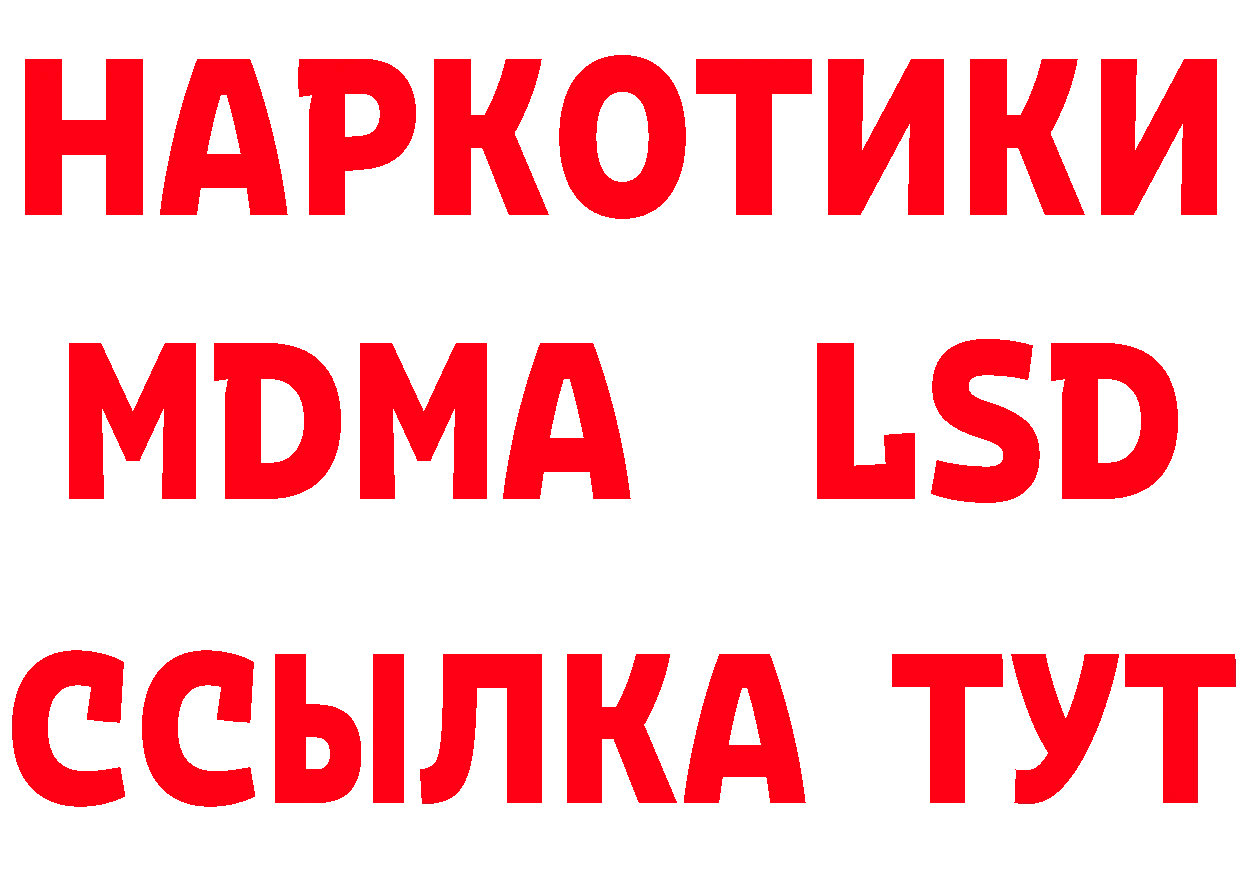 НАРКОТИКИ
MDMA LSD
ССЫЛКА ТУТ